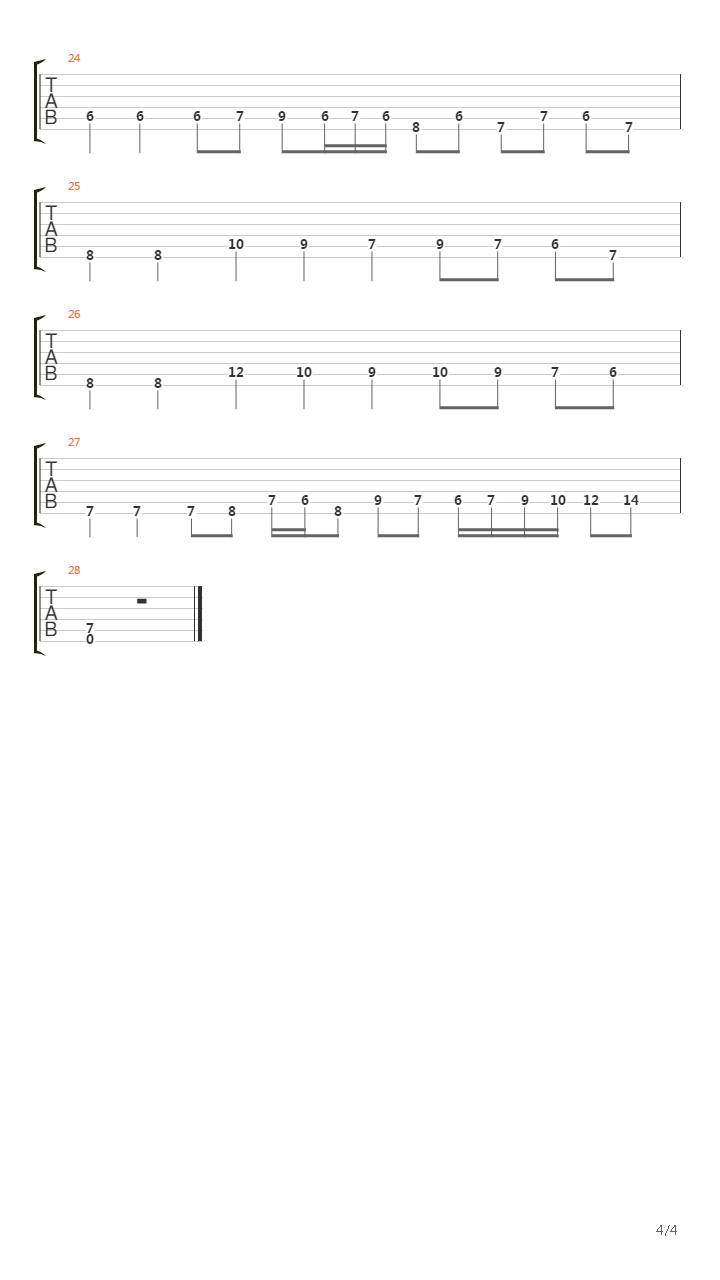 24
T
A
B
6 6 6 7 9 6 7 6 8 6 7 7 6 7

25
T
A
B
8 8 10 9 7 9 7 6 7

26
T
A
B
8 8 12 10 9 10 9 7 6

27
T
A
B
7 7 7 8 7 6 8 9 7 6 7 9 10 12 14

28
T
A
B
7
0

4/4